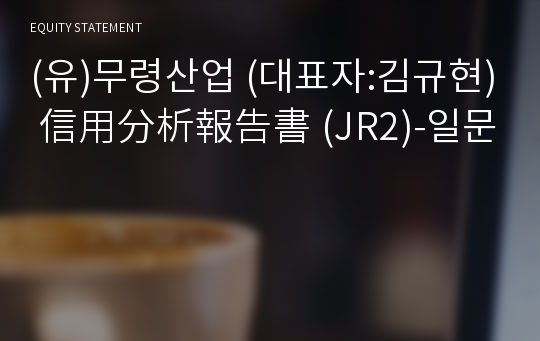 EQUITY STATEMENT

(유)무령산업 (대표자:김규현) 信用分析報告書 (JR2)-일문